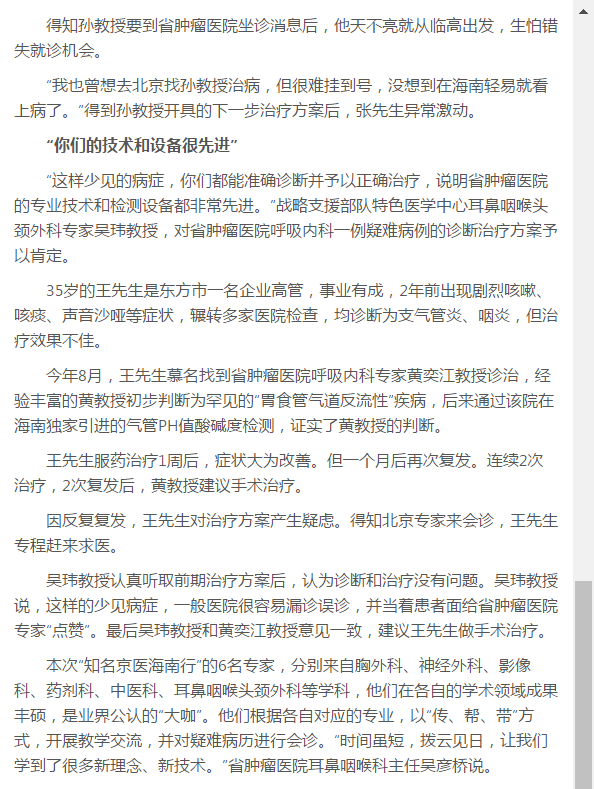 得知孙教授要到省肿瘤医院坐诊消息后，他天不亮就从临高出发，生怕错失就诊机会。

“我也曾想去北京找孙教授治病，但很难挂到号，没想到在海南轻易就看上病了。”得到孙教授开具的下一步治疗方案后，张先生异常激动。

“你们的技术和设备很先进”

“这样少见的病症，你们都能准确诊断并予以正确治疗，说明省肿瘤医院的专业技术和检测设备都非常先进。”战略支援部队特色医学中心耳鼻咽喉头颈外科专家吴玮教授，对省肿瘤医院呼吸内科一例疑难病例的诊断治疗方案予以肯定。

35岁的王先生是东方市一名企业高管，事业有成，2年前出现剧烈咳嗽、咳痰、声音沙哑等症状，辗转多家医院检查，均诊断为支气管炎、咽炎，但治疗效果不佳。

今年8月，王先生慕名找到省肿瘤医院呼吸内科专家黄奕江教授诊治，经验丰富的黄教授初步判断为罕见的“胃食管气道反流性”疾病，后来通过该院在海南独家引进的气管PH值酸碱度检测，证实了黄教授的判断。

王先生服药治疗1周后，症状大为改善。但一个月后再次复发。连续2次治疗，2次复发后，黄教授建议手术治疗。

因反复复发，王先生对治疗方案产生疑虑。得知北京专家来会诊，王先生专程赶来求医。

吴玮教授认真听取前期治疗方案后，认为诊断和治疗没有问题。吴玮教授说，这样的少见病症，一般医院很容易漏诊误诊，并当着患者面给省肿瘤医院专家“点赞”。最后吴玮教授和黄奕江教授意见一致，建议王先生做手术治疗。

本次“知名京医海南行”的6名专家，分别来自胸外科、神经外科、影像科、药剂科、中医科、耳鼻咽喉头颈外科等学科，他们在各自的学术领域成果丰硕，是业界公认的“大咖”。他们根据各自对应的专业，以“传、帮、带”方式，开展教学交流，并对疑难病历进行会诊。“时间虽短，拨云见日，让我们学到了很多新理念、新技术。”省肿瘤医院耳鼻咽喉科主任吴彦桥说。